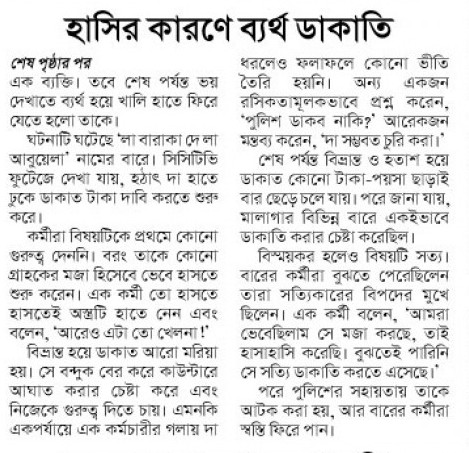 হাসির কারণে ব্যর্থ ডাকাতি

শেষ পৃষ্ঠার পর

এক ব্যক্তি। তবে শেষ পর্যন্ত ভয় দেখাতে ব্যর্থ হয়ে খালি হাতে ফিরে যেতে হলো তাকে।

ঘটনাটি ঘটেছে 'লা বারাকা দে লা আবুয়েলা' নামের বারে। সিসিটিভি ফুটেজে দেখা যায়, হঠাৎ দা হাতে ঢুকে ডাকাত টাকা দাবি করতে শুরু করে।

কর্মীরা বিষয়টিকে প্রথমে কোনো গুরুত্ব দেননি। বরং তাকে কোনো গ্রাহকের মজা হিসেবে ভেবে হাসতে শুরু করেন। এক কর্মী তো হাসতে হাসতেই অস্ত্রটি হাতে নেন এবং বলেন, 'আরেও এটা তো খেলনা!'

বিভ্রান্ত হয়ে ডাকাত আরো মরিয়া হয়। সে বন্দুক বের করে কাউন্টারে আঘাত করার চেষ্টা করে এবং নিজেকে গুরুত্ব দিতে চায়। এমনকি একপর্যায়ে এক কর্মচারীর গলায় দা ধরলেও ফলাফলে কোনো ভীতি তৈরি হয়নি। অন্য একজন রসিকতামূলকভাবে প্রশ্ন করেন, 'পুলিশ ডাকব নাকি?' আরেকজন মন্তব্য করেন, 'দা সম্ভবত চুরি করা।'

শেষ পর্যন্ত বিভ্রান্ত ও হতাশ হয়ে ডাকাত কোনো টাকা-পয়সা ছাড়াই বার ছেড়ে চলে যায়। পরে জানা যায়, মালাগার বিভিন্ন বারে একইভাবে ডাকাতি করার চেষ্টা করেছিল।

বিস্ময়কর হলেও বিষয়টি সত্য। বারের কর্মীরা বুঝতে পেরেছিলেন তারা সত্যিকারের বিপদের মুখে ছিলেন। এক কর্মী বলেন, 'আমরা ভেবেছিলাম সে মজা করছে, তাই হাসাহাসি করেছি। বুঝতেই পারিনি সে সত্যি ডাকাতি করতে এসেছে।'

পরে পুলিশের সহায়তায় তাকে আটক করা হয়, আর বারের কর্মীরা স্বস্তি ফিরে পান।